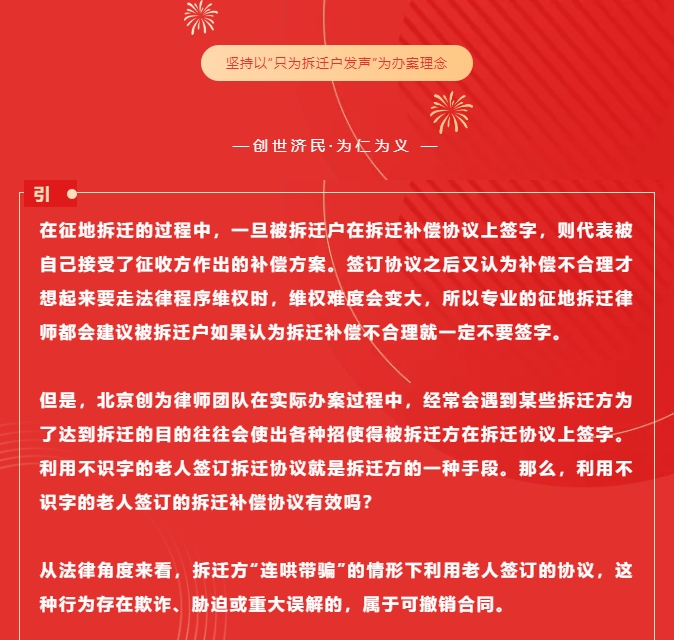 坚持以“只为拆迁户发声”为办案理念

— 创世济民·为仁为义 —

引

在征地拆迁的过程中，一旦被拆迁户在拆迁补偿协议上签字，则代表被自己接受了征收方作出的补偿方案。签订协议之后又认为补偿不合理才想起来要走法律程序维权时，维权难度会变大，所以专业的征地拆迁律师都会建议被拆迁户如果认为拆迁补偿不合理就一定不要签字。

但是，北京创为律师团队在实际办案过程中，经常会遇到某些拆迁方为了达到拆迁的目的往往会使出各种招使得被拆迁方在拆迁协议上签字。利用不识字的老人签订拆迁协议就是拆迁方的一种手段。那么，利用不识字的老人签订的拆迁补偿协议有效吗？

从法律角度来看，拆迁方“连哄带骗”的情形下利用老人签订的协议，这种行为存在欺诈、胁迫或重大误解的，属于可撤销合同。